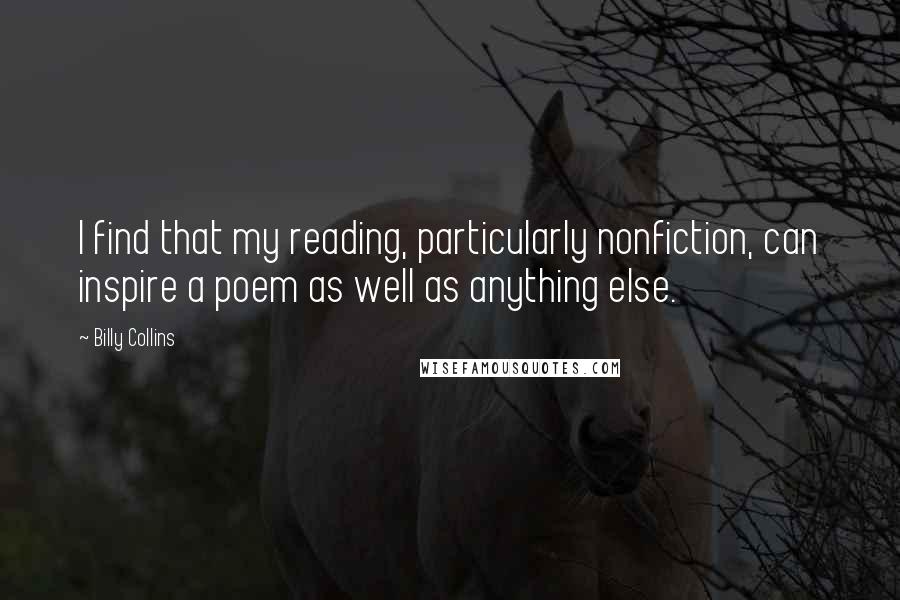 I find that my reading, particularly nonfiction, can inspire a poem as well as anything else.

~ Billy Collins

WISEFAMOUSQUOTES.COM